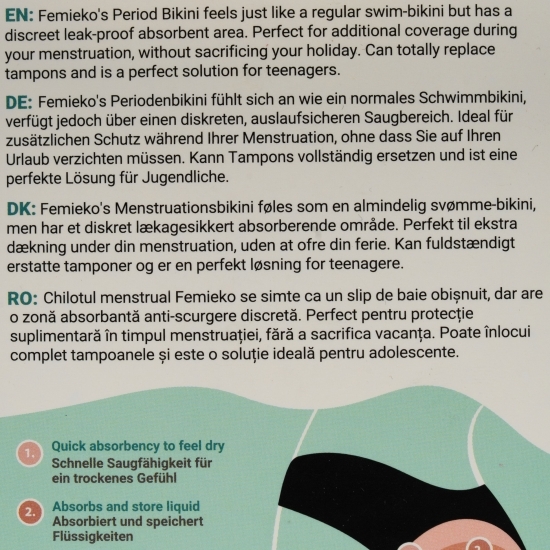 EN: Femieko's Period Bikini feels just like a regular swim-bikini but has a discreet leak-proof absorbent area. Perfect for additional coverage during your menstruation, without sacrificing your holiday. Can totally replace tampons and is a perfect solution for teenagers.

DE: Femieko's Periodenbikini fühlt sich an wie ein normales Schwimmbikini, verfügt jedoch über einen diskreten, auslaufsicheren Saugbereich. Ideal für zusätzlichen Schutz während Ihrer Menstruation, ohne dass Sie auf Ihren Urlaub verzichten müssen. Kann Tampons vollständig ersetzen und ist eine perfekte Lösung für Jugendliche.

DK: Femieko's Menstruationsbikini føles som en almindelig svømme-bikini, men har et diskret lækagesikkert absorberende område. Perfekt til ekstra dækning under din menstruation, uden at ofre din ferie. Kan fuldstændigt erstatte tamponer og er en perfekt løsning for teenagere.

RO: Chilotul menstrual Femieko se simte ca un slip de baie obișnuit, dar are o zonă absorbantă anti-scurgere discretă. Perfect pentru protecție suplimentară în timpul menstruației, fără a sacrifica vacanța. Poate înlocui complet tampoanele și este o soluție ideală pentru adolescente.

1. Quick absorbency to feel dry
Schnelle Saugfähigkeit für ein trockenes Gefühl

2. Absorbs and store liquid
Absorbiert und speichert Flüssigkeiten

2